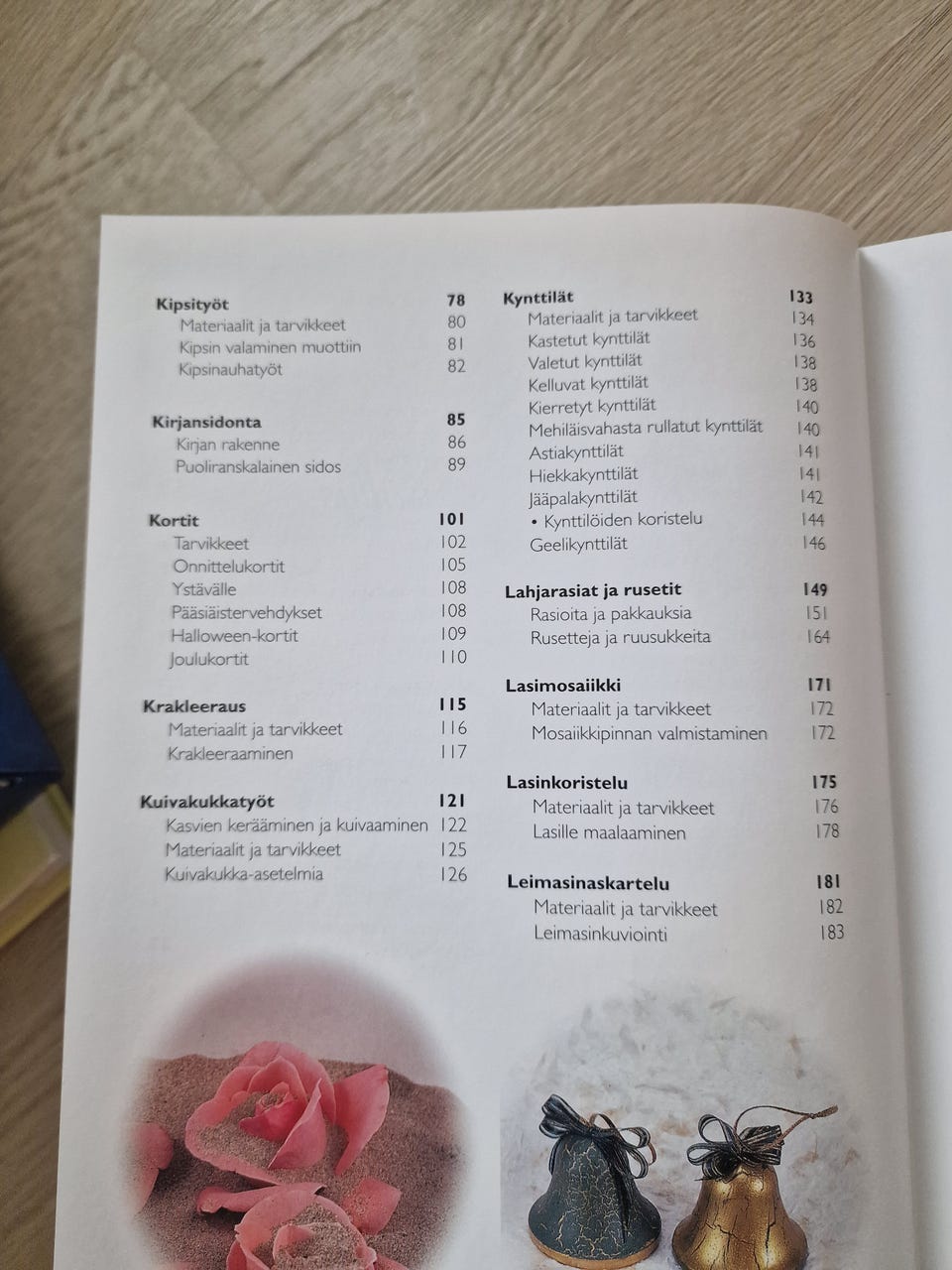 Kipsityöt 78
Materiaalit ja tarvikkeet 80
Kipsin valaminen muottiin 81
Kipsinauhatyöt 82

Kirjansidonta 85
Kirjan rakenne 86
Puoliranskalainen sidos 89

Kortit 101
Tarvikkeet 102
Onnittelukortit 105
Ystävälle 108
Pääsiäistervehdykset 108
Halloween-kortit 109
Joulukortit 110

Krakleeraus 115
Materiaalit ja tarvikkeet 116
Krakleeraaminen 117

Kuivakukkatyöt 121
Kasvien kerääminen ja kuivaaminen 122
Materiaalit ja tarvikkeet 125
Kuivakukka-asetelmia 126

Kynttilät 133
Materiaalit ja tarvikkeet 134
Kastetut kynttilät 136
Valetut kynttilät 138
Kelluvat kynttilät 138
Kierretyt kynttilät 140
Mehiläisvahasta rullatut kynttilät 140
Astiakynttilät 141
Hiekkakynttilät 141
Jääpalakynttilät 142
• Kynttilöiden koristelu 144
Geelikynttilät 146

Lahjarasiat ja rusetit 149
Rasioita ja pakkauksia 151
Rusetteja ja ruusukkeita 164

Lasimosaiikki 171
Materiaalit ja tarvikkeet 172
Mosaiikkipinnan valmistaminen 172

Lasinkoristelu 175
Materiaalit ja tarvikkeet 176
Lasille maalaaminen 178

Leimasinaskartelu 181
Materiaalit ja tarvikkeet 182
Leimasinkuviointi 183